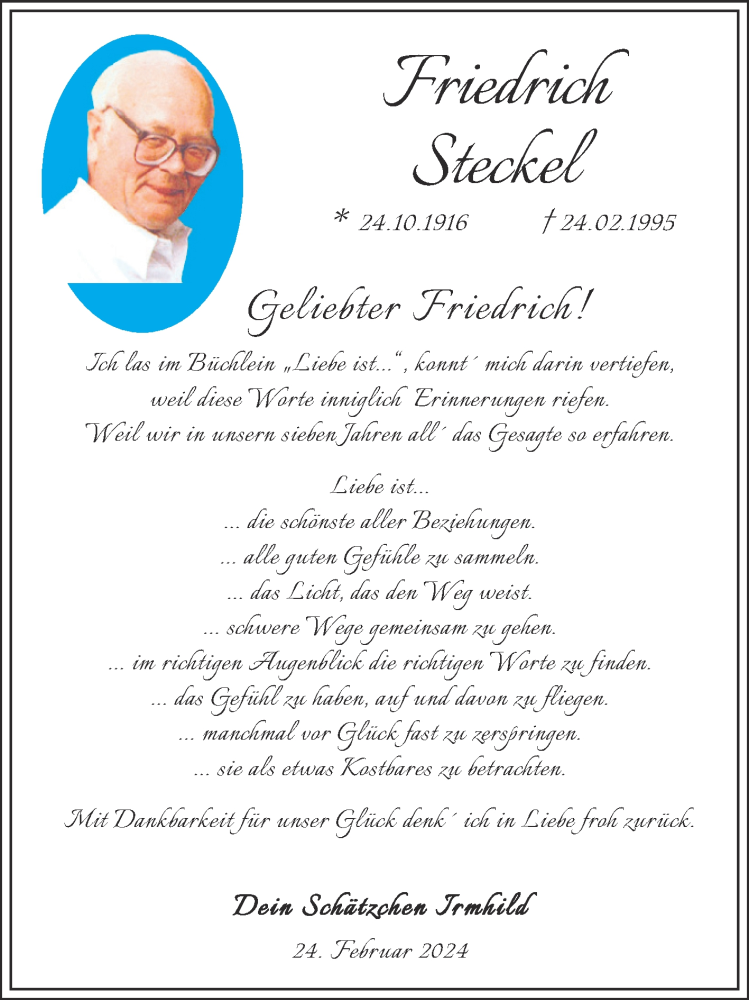 Friedrich Steckel

* 24.10.1916 † 24.02.1995

Geliebter Friedrich!

Ich las im Büchlein „Liebe ist...“, konnt´ mich darin vertiefen, weil diese Worte inniglich Erinnerungen riefen. Weil wir in unsern sieben Jahren all´ das Gesagte so erfahren.

Liebe ist...
... die schönste aller Beziehungen.
... alle guten Gefühle zu sammeln.
... das Licht, das den Weg weist.
... schwere Wege gemeinsam zu gehen.
... im richtigen Augenblick die richtigen Worte zu finden.
... das Gefühl zu haben, auf und davon zu fliegen.
... manchmal vor Glück fast zu zerspringen.
... sie als etwas Kostbares zu betrachten.

Mit Dankbarkeit für unser Glück denk´ ich in Liebe froh zurück.

Dein Schätzchen Irmhild

24. Februar 2024